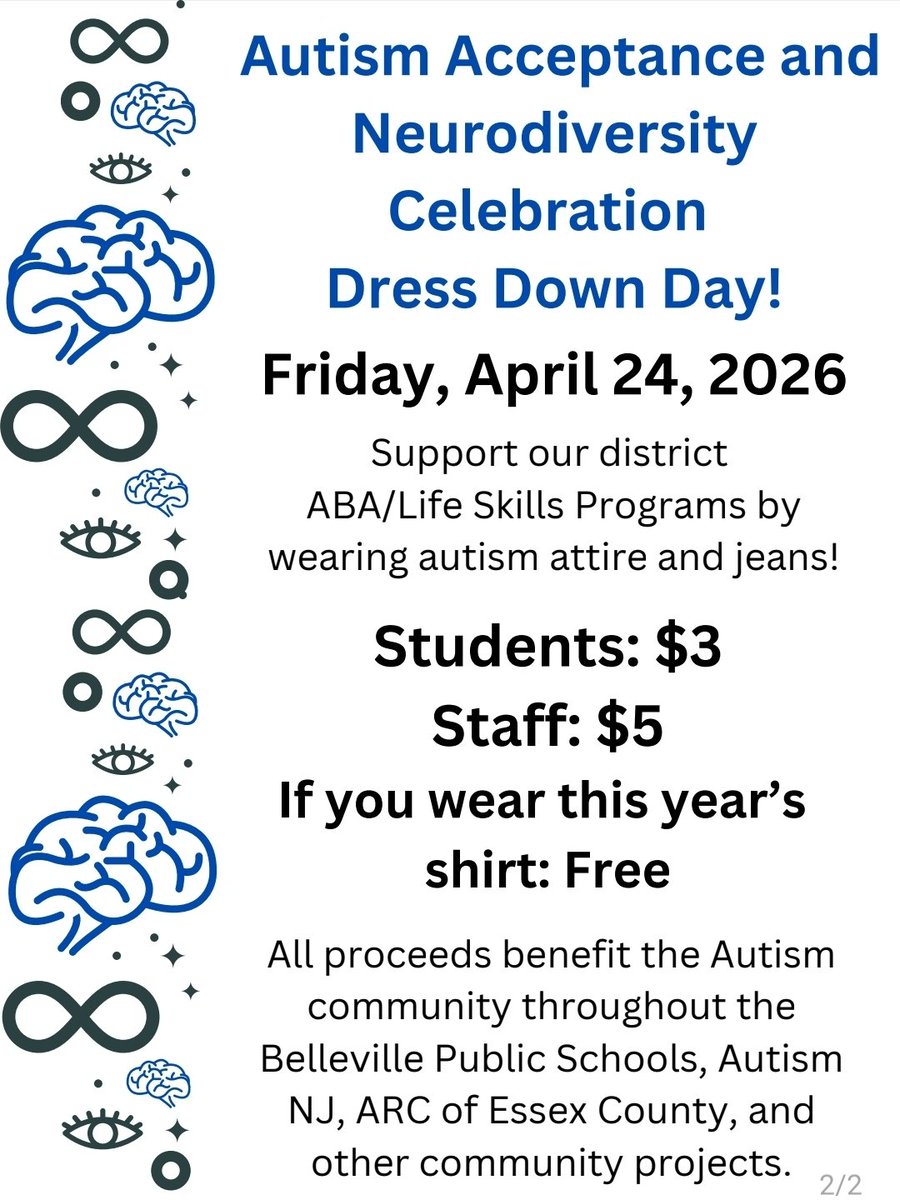 Autism Acceptance and Neurodiversity Celebration Dress Down Day!

Friday, April 24, 2026

Support our district ABA/Life Skills Programs by wearing autism attire and jeans!

Students: $3
Staff: $5
If you wear this year's shirt: Free

All proceeds benefit the Autism community throughout the Belleville Public Schools, Autism NJ, ARC of Essex County, and other community projects.

2/2